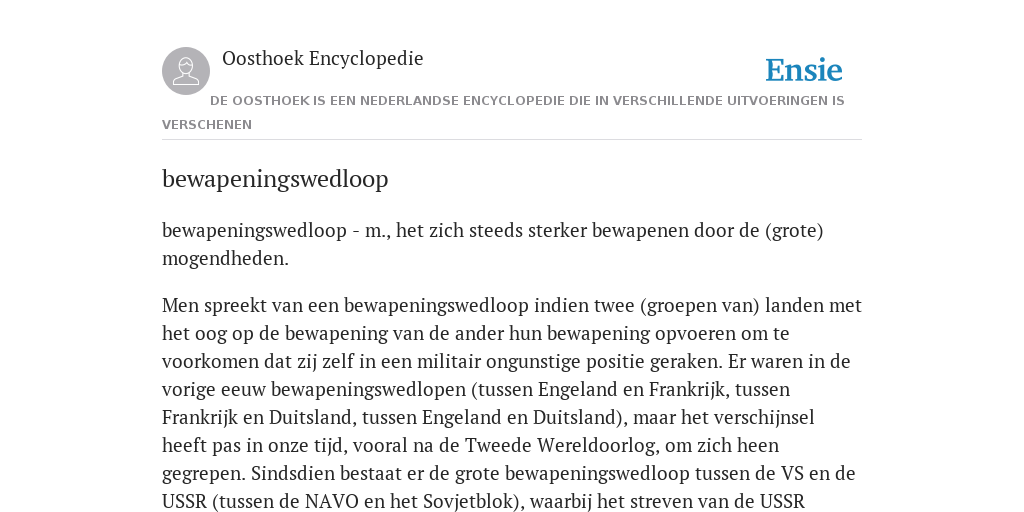 Oosthoek Encyclopedie

Ensie

DE OOSTHOEK IS EEN NEDERLANDSE ENCYCLOPEDIE DIE IN VERSCHILLENDE UITVOERINGEN IS VERSCHENEN

bewapeningswedloop

bewapeningswedloop - m., het zich steeds sterker bewapenen door de (grote) mogendheden.

Men spreekt van een bewapeningswedloop indien twee (groepen van) landen met het oog op de bewapening van de ander hun bewapening opvoeren om te voorkomen dat zij zelf in een militair ongunstige positie geraken. Er waren in de vorige eeuw bewapeningswedlopen (tussen Engeland en Frankrijk, tussen Frankrijk en Duitsland, tussen Engeland en Duitsland), maar het verschijnsel heeft pas in onze tijd, vooral na de Tweede Wereldoorlog, om zich heen gegrepen. Sindsdien bestaat er de grote bewapeningswedloop tussen de VS en de USSR (tussen de NAVO en het Sovjetblok), waarbij het streven van de USSR